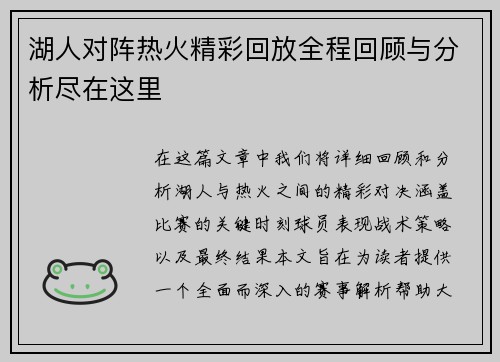 湖人对阵热火精彩回放全程回顾与分析尽在这里

在这篇文章中我们将详细回顾和分析湖人与热火之间的精彩对决涵盖比赛的关键时刻球员表现战术策略以及最终结果本文旨在为读者提供一个全面而深入的赛事解析帮助大